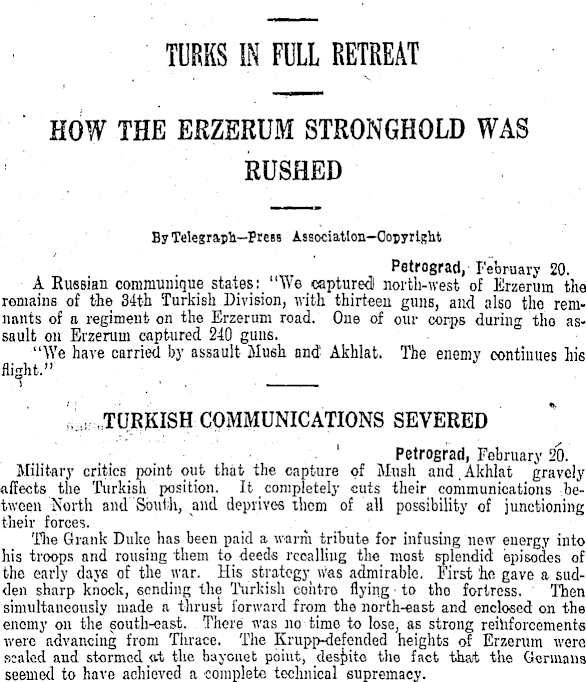 TURKS IN FULL RETREAT

HOW THE ERZERUM STRONGHOLD WAS RUSHED

By Telegraph—Press Association—Copyright

Petrograd, February 20.

A Russian communique states: "We captured north-west of Erzerum the remains of the 34th Turkish Division, with thirteen guns, and also the remnants of a regiment on the Erzerum road. One of our corps during the assault on Erzerum captured 240 guns.

"We have carried by assault Mush and Akhlat. The enemy continues his flight."

TURKISH COMMUNICATIONS SEVERED

Petrograd, February 20.

Military critics point out that the capture of Mush and Akhlat gravely affects the Turkish position. It completely cuts their communications between North and South, and deprives them of all possibility of junctioning their forces.

The Grank Duke has been paid a warm tribute for infusing new energy into his troops and rousing them to deeds recalling the most splendid episodes of the early days of the war. His strategy was admirable. First he gave a sudden sharp knock, sending the Turkish centre flying to the fortress. Then simultaneously made a thrust forward from the north-east and enclosed on the enemy on the south-east. There was no time to lose, as strong reinforcements were advancing from Thrace. The Krupp-defended heights of Erzerum were scaled and stormed at the bayonet point, despite the fact that the Germans seemed to have achieved a complete technical supremacy.